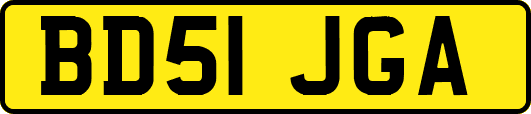 BD51 JGA